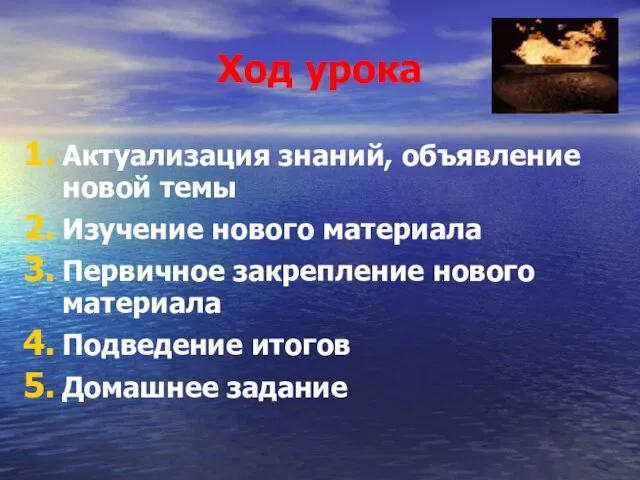 Ход урока

1. Актуализация знаний, объявление новой темы
2. Изучение нового материала
3. Первичное закрепление нового материала
4. Подведение итогов
5. Домашнее задание